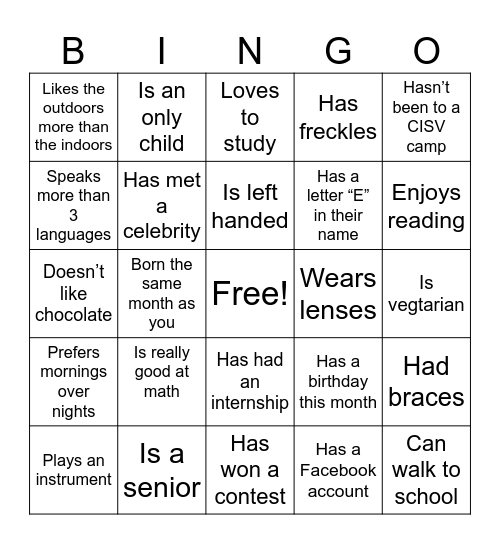 | B | I | N | G | O |
|---|---|---|---|---|
| Likes the outdoors more than the indoors | Is an only child | Loves to study | Has freckles | Hasn’t been to a CISV camp |
| Speaks more than 3 languages | Has met a celebrity | Is left handed | Has a letter “E” in their name | Enjoys reading |
| Doesn’t like chocolate | Born the same month as you | Free! | Wears lenses | Is vegtarian |
| Prefers mornings over nights | Is really good at math | Has had an internship | Has a birthday this month | Had braces |
| Plays an instrument | Is a senior | Has won a contest | Has a Facebook account | Can walk to school |